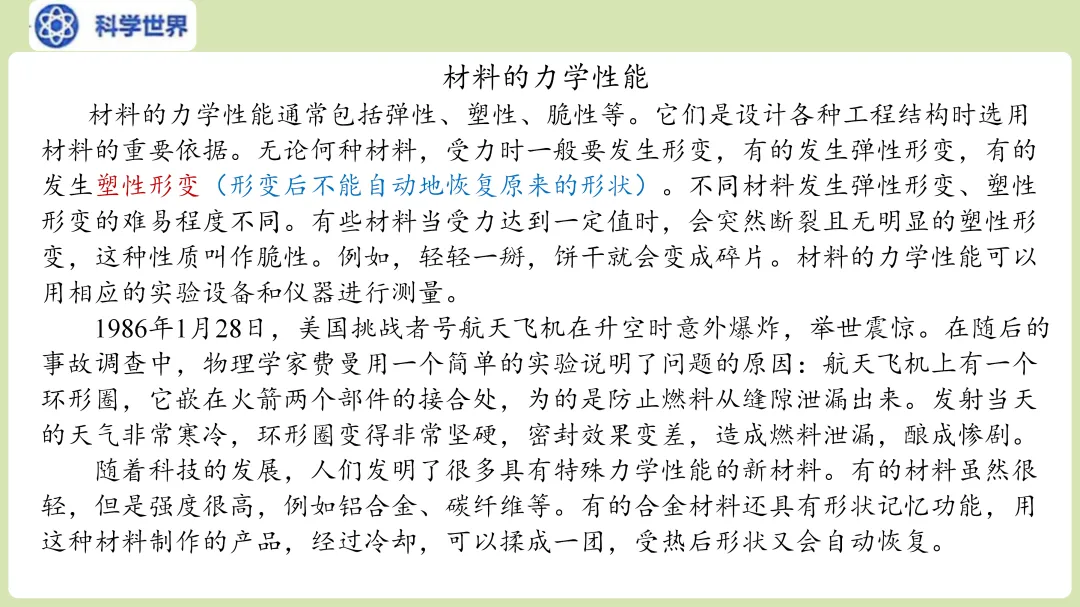 科学世界

材料的力学性能

材料的力学性能通常包括弹性、塑性、脆性等。它们是设计各种工程结构时选用材料的重要依据。无论何种材料，受力时一般要发生形变，有的发生弹性形变，有的发生塑性形变（形变后不能自动地恢复原来的形状）。不同材料发生弹性形变、塑性形变的难易程度不同。有些材料当受力达到一定值时，会突然断裂且无明显的塑性形变，这种性质叫作脆性。例如，轻轻一掰，饼干就会变成碎片。材料的力学性能可以用相应的实验设备和仪器进行测量。

1986年1月28日，美国挑战者号航天飞机在升空时意外爆炸，举世震惊。在随后的事故调查中，物理学家费曼用一个简单的实验说明了问题的原因：航天飞机上有一个环形圈，它嵌在火箭两个部件的接合处，为的是防止燃料从缝隙泄漏出来。发射当天的天气非常寒冷，环形圈变得非常坚硬，密封效果变差，造成燃料泄漏，酿成惨剧。

随着科技的发展，人们发明了很多具有特殊力学性能的新材料。有的材料虽然很轻，但是强度很高，例如铝合金、碳纤维等。有的合金材料还具有形状记忆功能，用这种材料制作的产品，经过冷却，可以揉成一团，受热后形状又会自动恢复。